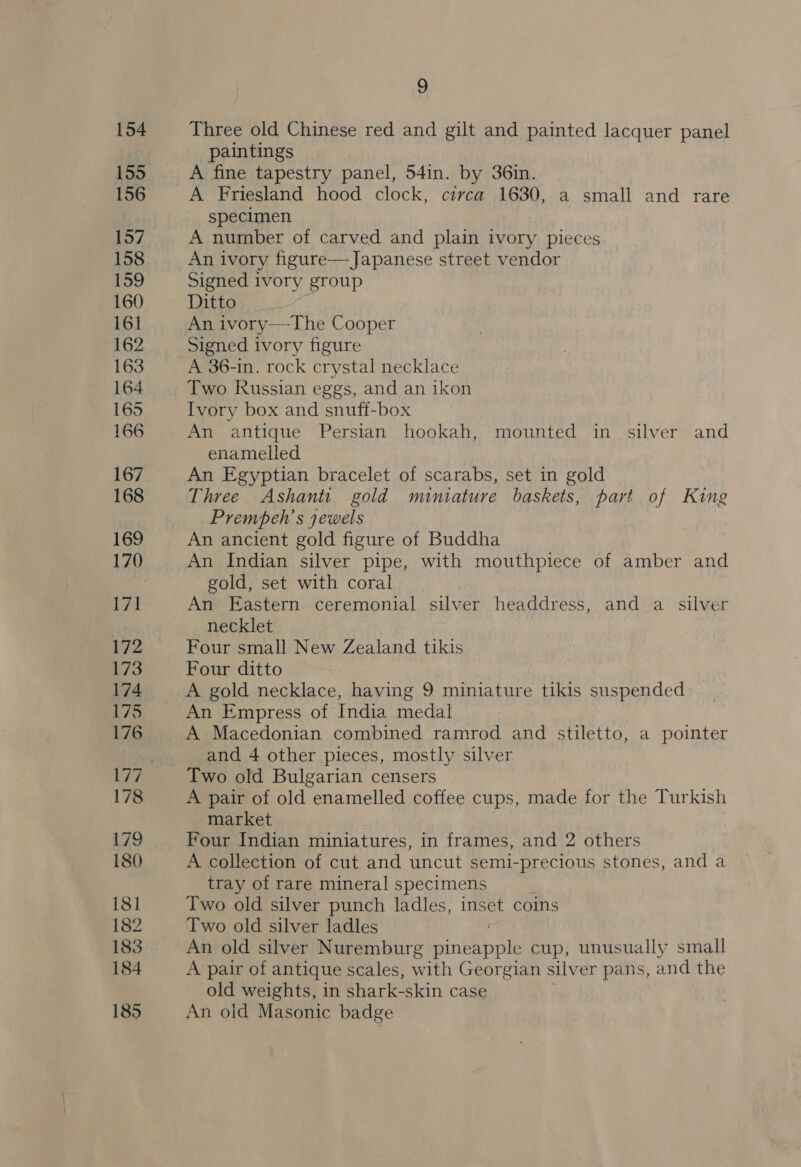 9

154 Three old Chinese red and gilt and painted lacquer panel paintings

155 A fine tapestry panel, 54in. by 36in.

156 A Friesland hood clock, circa 1630, a small and rare specimen

157 A number of carved and plain ivory pieces

158 An ivory figure—Japanese street vendor

159 Signed ivory group

160 Ditto

161 An ivory—The Cooper

162 Signed ivory figure

163 A 36-in. rock crystal necklace

164 Two Russian eggs, and an ikon

165 Ivory box and snuff-box

166 An antique Persian hookah, mounted in silver and enamelled

167 An Egyptian bracelet of scarabs, set in gold

168 Three Ashanti gold miniature baskets, part of King Prempeh's jewels

169 An ancient gold figure of Buddha

170 An Indian silver pipe, with mouthpiece of amber and gold, set with coral

171 An Eastern ceremonial silver headdress, and a silver necklet

172 Four small New Zealand tikis

173 Four ditto

174 A gold necklace, having 9 miniature tikis suspended

175 An Empress of India medal

176 A Macedonian combined ramrod and stiletto, a pointer and 4 other pieces, mostly silver

177 Two old Bulgarian censers

178 A pair of old enamelled coffee cups, made for the Turkish market

179 Four Indian miniatures, in frames, and 2 others

180 A collection of cut and uncut semi-precious stones, and a tray of rare mineral specimens

181 Two old silver punch ladles, inset coins

182 Two old silver ladles

183 An old silver Nuremburg pineapple cup, unusually small

184 A pair of antique scales, with Georgian silver pans, and the old weights, in shark-skin case

185 An old Masonic badge